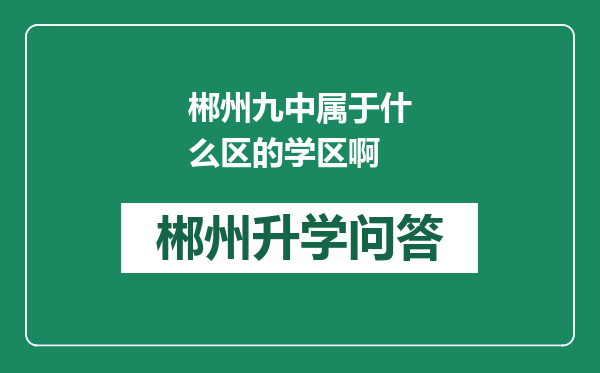 郴州九中属于什么区的学区啊

郴州升学问答